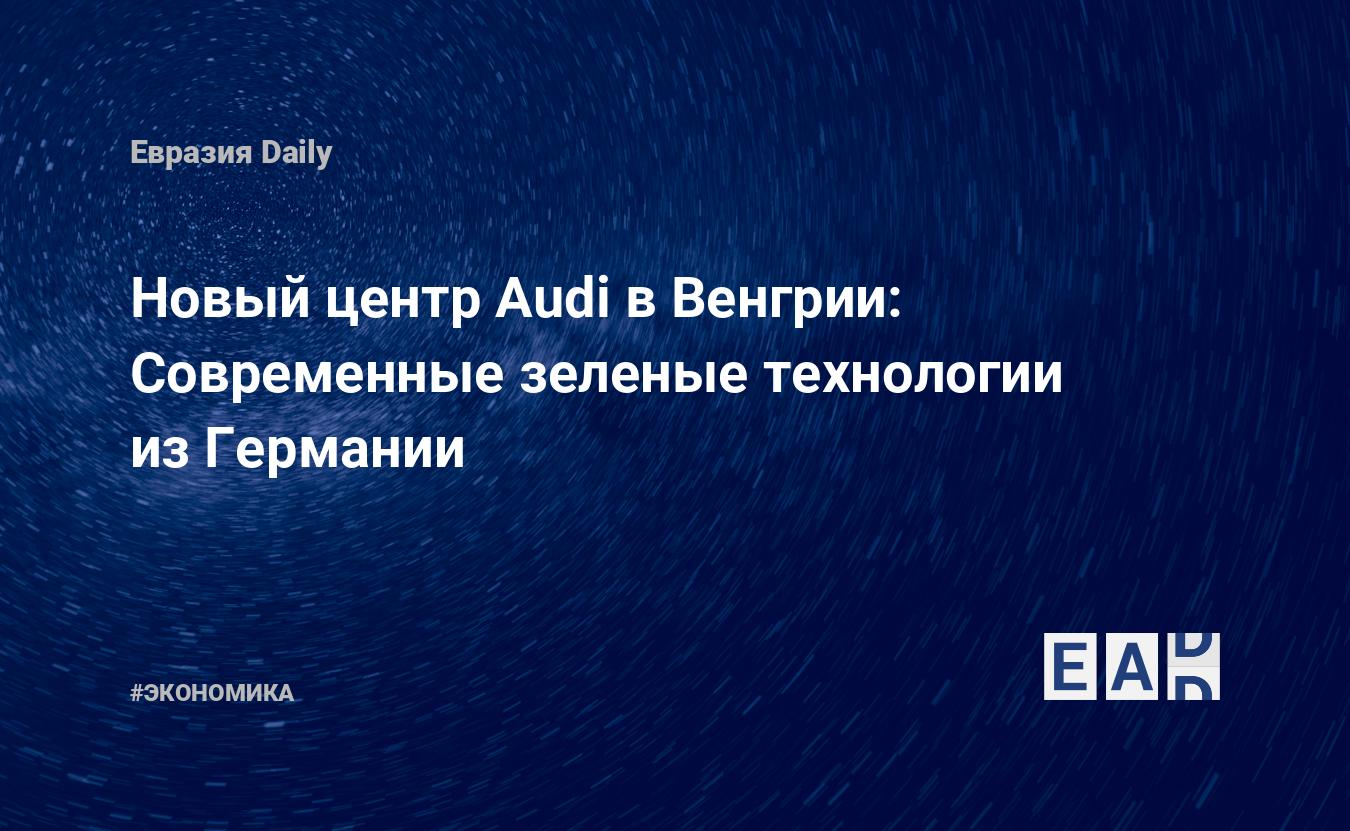 Евразия Daily

Новый центр Audi в Венгрии: Современные зеленые технологии из Германии

#ЭКОНОМИКА

EAD